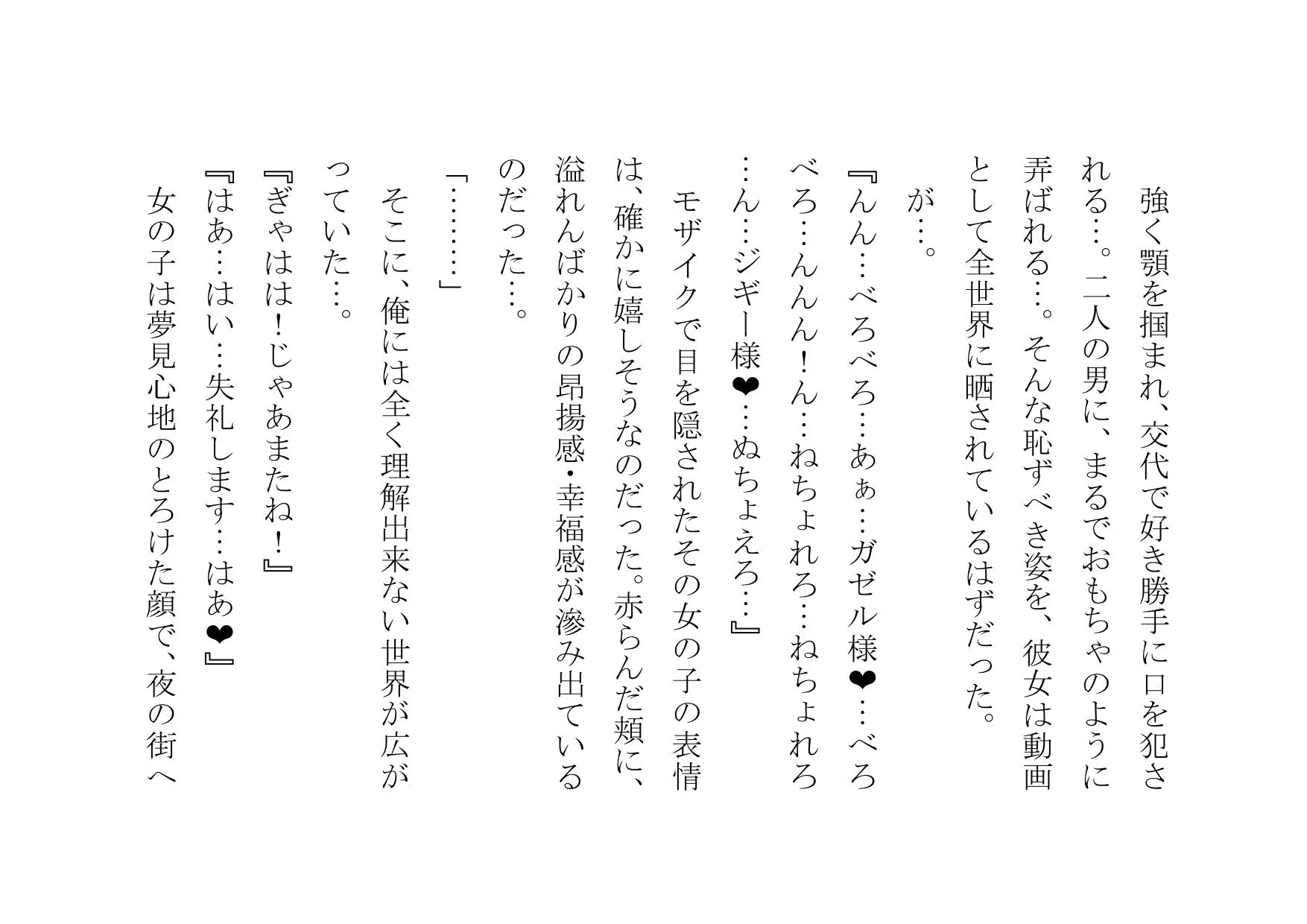 強く顎を掴まれ、交代で好き勝手に口を犯される…。二人の男に、まるでおもちゃのように弄ばれる…。そんな恥ずべき姿を、彼女は動画として全世界に晒されているはずだった。

が…。

『んん…べろべろ…あぁ…ガゼル様❤…べろべろ…んんん!ん…ねちょれろ…ねちょれろ…ん…ジギー様❤…ぬちょえろ…』

モザイクで目を隠されたその女の子の表情は、確かに嬉しそうなのだった。赤らんだ頬に、溢れんばかりの昂揚感・幸福感が滲み出ているのだった…。

「………」

そこに、俺には全く理解出来ない世界が広がっていた…。

『ぎゃはは!じゃあまたね!』

『はあ…はい…失礼します…はあ❤』

女の子は夢見心地のとろけた顔で、夜の街へ